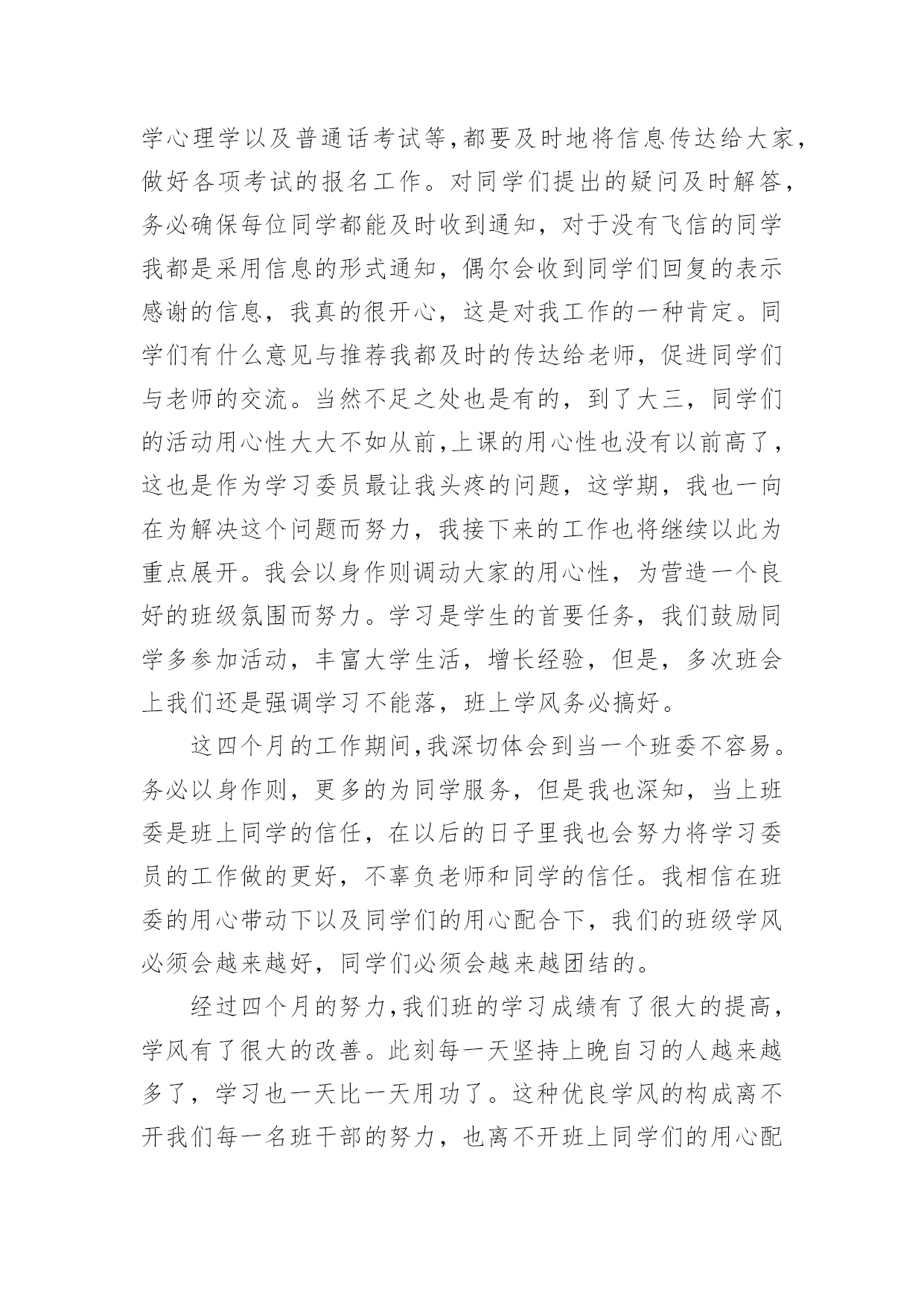 学心理学以及普通话考试等，都要及时地将信息传达给大家，做好各项考试的报名工作。对同学们提出的疑问及时解答，务必确保每位同学都能及时收到通知，对于没有飞信的同学我都是采用信息的形式通知，偶尔会收到同学们回复的表示感谢的信息，我真的很开心，这是对我工作的一种肯定。同学们有什么意见与推荐我都及时的传达给老师，促进同学们与老师的交流。当然不足之处也是有的，到了大三，同学们的活动用心性大大不如从前，上课的用心性也没有以前高了，这也是作为学习委员最让我头疼的问题，这学期，我也一向在为解决这个问题而努力，我接下来的工作也将继续以此为重点展开。我会以身作则调动大家的用心性，为营造一个良好的班级氛围而努力。学习是学生的首要任务，我们鼓励同学多参加活动，丰富大学生活，增长经验，但是，多次班会上我们还是强调学习不能落，班上学风务必搞好。

这四个月的工作期间，我深切体会到当一个班委不容易。务必以身作则，更多的为同学服务，但是我也深知，当上班委是班上同学的信任，在以后的日子里我也会努力将学习委员的工作做的更好，不辜负老师和同学的信任。我相信在班委的用心带动下以及同学们的用心配合下，我们的班级学风必须会越来越好，同学们必须会越来越团结的。

经过四个月的努力，我们班的学习成绩有了很大的提高，学风有了很大的改善。此刻每一天坚持上晚自习的人越来越多了，学习也一天比一天用功了。这种优良学风的构成离不开我们每一名班干部的努力，也离不开班上同学们的用心配